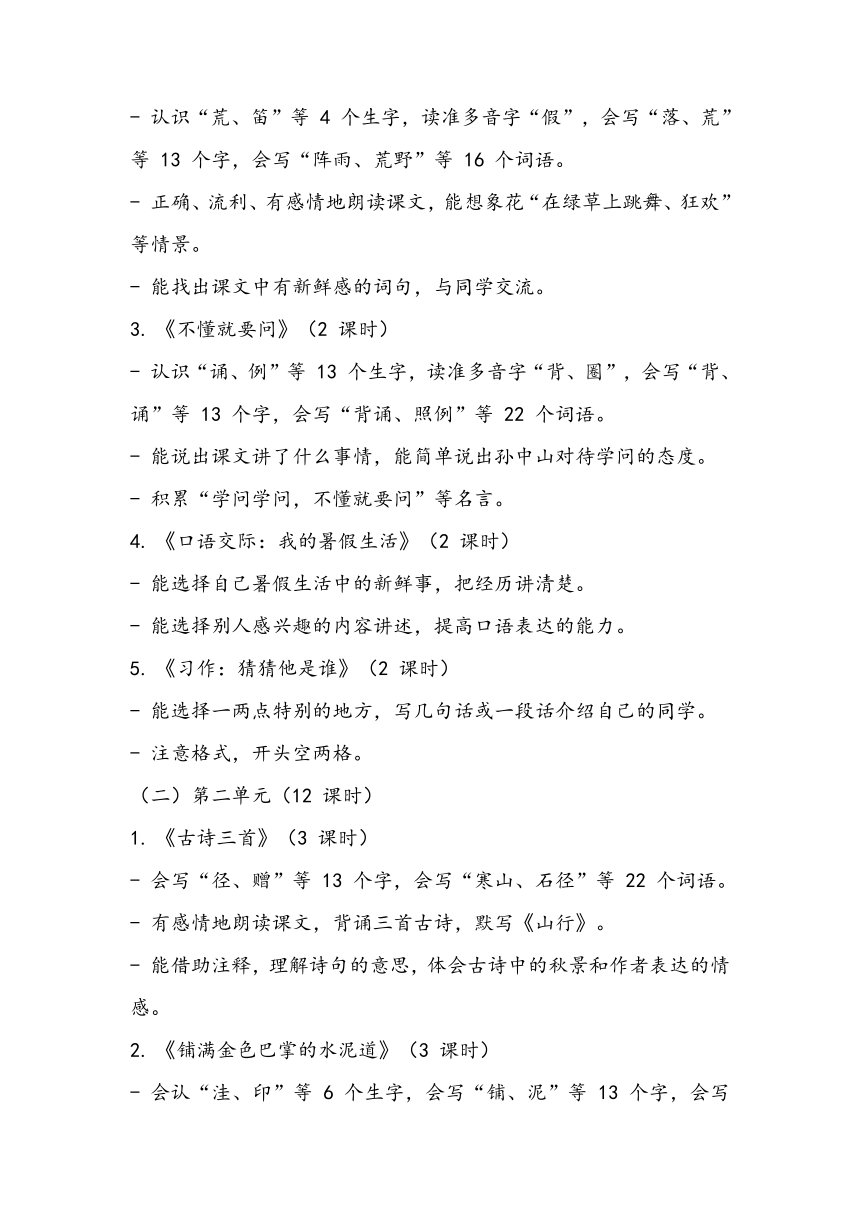 - 认识“荒、笛”等 4 个生字，读准多音字“假”，会写“落、荒”等 13 个字，会写“阵雨、荒野”等 16 个词语。

- 正确、流利、有感情地朗读课文，能想象花“在绿草上跳舞、狂欢”等情景。

- 能找出课文中有新鲜感的词句，与同学交流。

3. 《不懂就要问》（2 课时）

- 认识“诵、例”等 13 个生字，读准多音字“背、圈”，会写“背、诵”等 13 个字，会写“背诵、照例”等 22 个词语。

- 能说出课文讲了什么事情，能简单说出孙中山对待学问的态度。

- 积累“学问学问，不懂就要问”等名言。

4. 《口语交际：我的暑假生活》（2 课时）

- 能选择自己暑假生活中的新鲜事，把经历讲清楚。

- 能选择别人感兴趣的内容讲述，提高口语表达的能力。

5. 《习作：猜猜他是谁》（2 课时）

- 能选择一两点特别的地方，写几句话或一段话介绍自己的同学。

- 注意格式，开头空两格。

（二）第二单元（12 课时）

1. 《古诗三首》（3 课时）

- 会写“径、赠”等 13 个字，会写“寒山、石径”等 22 个词语。

- 有感情地朗读课文，背诵三首古诗，默写《山行》。

- 能借助注释，理解诗句的意思，体会古诗中的秋景和作者表达的情感。

2. 《铺满金色巴掌的水泥道》（3 课时）

- 会认“洼、印”等 6 个生字，会写“铺、泥”等 13 个字，会写